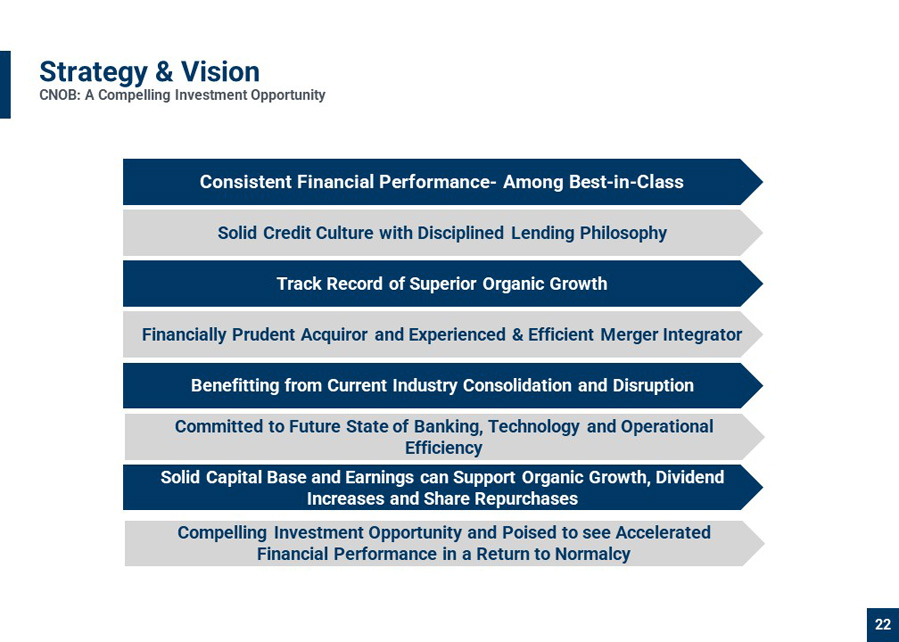 Strategy & Vision
CNOB: A Compelling Investment Opportunity

Consistent Financial Performance- Among Best-in-Class

Solid Credit Culture with Disciplined Lending Philosophy

Track Record of Superior Organic Growth

Financially Prudent Acquiror and Experienced & Efficient Merger Integrator

Benefitting from Current Industry Consolidation and Disruption

Committed to Future State of Banking, Technology and Operational Efficiency

Solid Capital Base and Earnings can Support Organic Growth, Dividend Increases and Share Repurchases

Compelling Investment Opportunity and Poised to see Accelerated Financial Performance in a Return to Normalcy

22